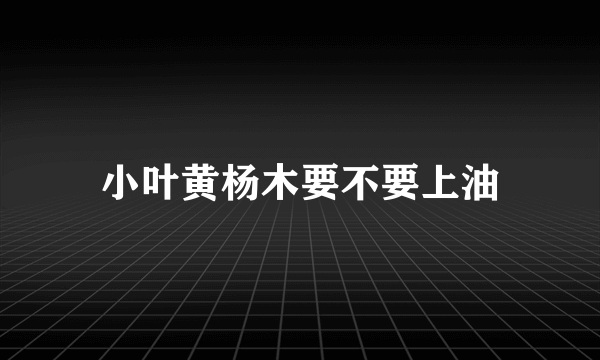 小叶黄杨木要不要上油